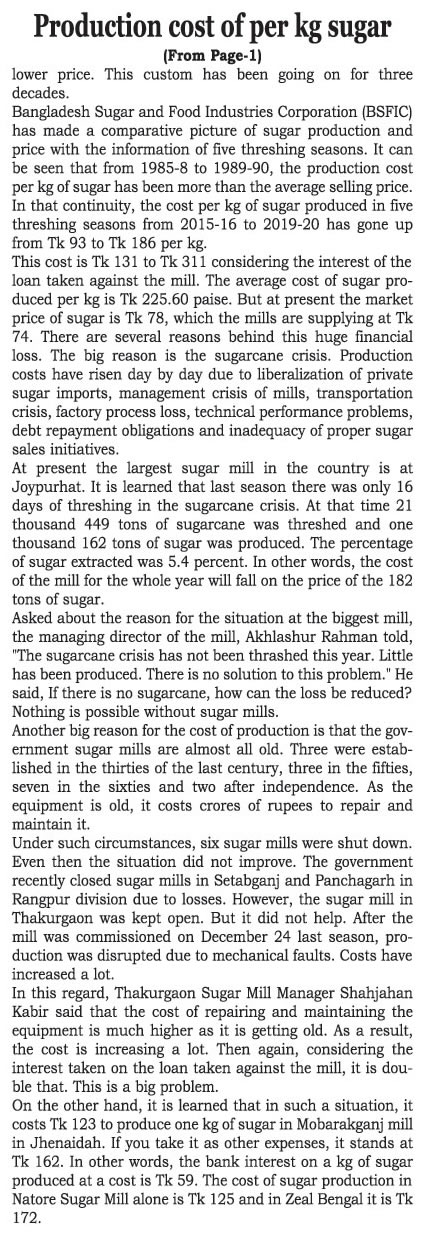 Production cost of per kg sugar
(From Page-1)

lower price. This custom has been going on for three decades.

Bangladesh Sugar and Food Industries Corporation (BSFIC) has made a comparative picture of sugar production and price with the information of five threshing seasons. It can be seen that from 1985-8 to 1989-90, the production cost per kg of sugar has been more than the average selling price. In that continuity, the cost per kg of sugar produced in five threshing seasons from 2015-16 to 2019-20 has gone up from Tk 93 to Tk 186 per kg.

This cost is Tk 131 to Tk 311 considering the interest of the loan taken against the mill. The average cost of sugar produced per kg is Tk 225.60 paise. But at present the market price of sugar is Tk 78, which the mills are supplying at Tk 74. There are several reasons behind this huge financial loss. The big reason is the sugarcane crisis. Production costs have risen day by day due to liberalization of private sugar imports, management crisis of mills, transportation crisis, factory process loss, technical performance problems, debt repayment obligations and inadequacy of proper sugar sales initiatives.

At present the largest sugar mill in the country is at Joypurhat. It is learned that last season there was only 16 days of threshing in the sugarcane crisis. At that time 21 thousand 449 tons of sugarcane was threshed and one thousand 162 tons of sugar was produced. The percentage of sugar extracted was 5.4 percent. In other words, the cost of the mill for the whole year will fall on the price of the 182 tons of sugar.

Asked about the reason for the situation at the biggest mill, the managing director of the mill, Akhlashur Rahman told, "The sugarcane crisis has not been thrashed this year. Little has been produced. There is no solution to this problem." He said, If there is no sugarcane, how can the loss be reduced? Nothing is possible without sugar mills.

Another big reason for the cost of production is that the government sugar mills are almost all old. Three were established in the thirties of the last century, three in the fifties, seven in the sixties and two after independence. As the equipment is old, it costs crores of rupees to repair and maintain it.

Under such circumstances, six sugar mills were shut down. Even then the situation did not improve. The government recently closed sugar mills in Setabganj and Panchagarh in Rangpur division due to losses. However, the sugar mill in Thakurgaon was kept open. But it did not help. After the mill was commissioned on December 24 last season, production was disrupted due to mechanical faults. Costs have increased a lot.

In this regard, Thakurgaon Sugar Mill Manager Shahjahan Kabir said that the cost of repairing and maintaining the equipment is much higher as it is getting old. As a result, the cost is increasing a lot. Then again, considering the interest taken on the loan taken against the mill, it is double that. This is a big problem.

On the other hand, it is learned that in such a situation, it costs Tk 123 to produce one kg of sugar in Mobarakganj mill in Jhenaidah. If you take it as other expenses, it stands at Tk 162. In other words, the bank interest on a kg of sugar produced at a cost is Tk 59. The cost of sugar production in Natore Sugar Mill alone is Tk 125 and in Zeal Bengal it is Tk 172.